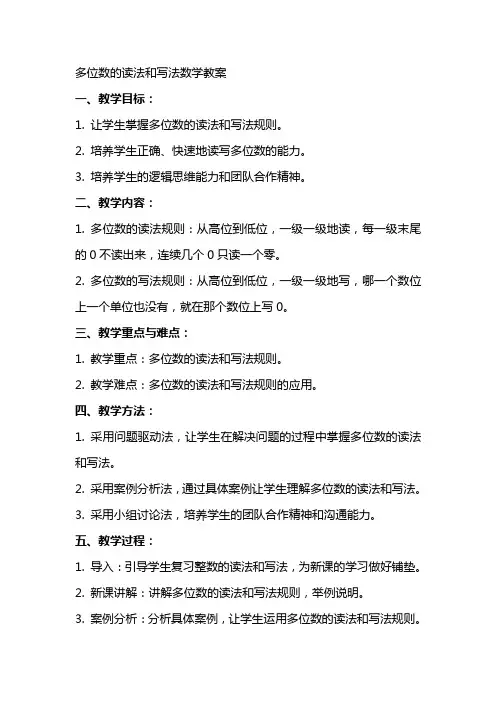 多位数的读法和写法数学教案

一、教学目标：

1. 让学生掌握多位数的读法和写法规则。

2. 培养学生正确、快速地读写多位数的能力。

3. 培养学生的逻辑思维能力和团队合作精神。

二、教学内容：

1. 多位数的读法规则：从高位到低位，一级一级地读，每一级末尾的 0 不读出来，连续几个 0 只读一个零。

2. 多位数的写法规则：从高位到低位，一级一级地写，哪一个数位上一个单位也没有，就在那个数位上写 0。

三、教学重点与难点：

1. 教学重点：多位数的读法和写法规则。

2. 教学难点：多位数的读法和写法规则的应用。

四、教学方法：

1. 采用问题驱动法，让学生在解决问题的过程中掌握多位数的读法和写法。

2. 采用案例分析法，通过具体案例让学生理解多位数的读法和写法。

3. 采用小组讨论法，培养学生的团队合作精神和沟通能力。

五、教学过程：

1. 导入：引导学生复习整数的读法和写法，为新课的学习做好铺垫。

2. 新课讲解：讲解多位数的读法和写法规则，举例说明。

3. 案例分析：分析具体案例，让学生运用多位数的读法和写法规则。